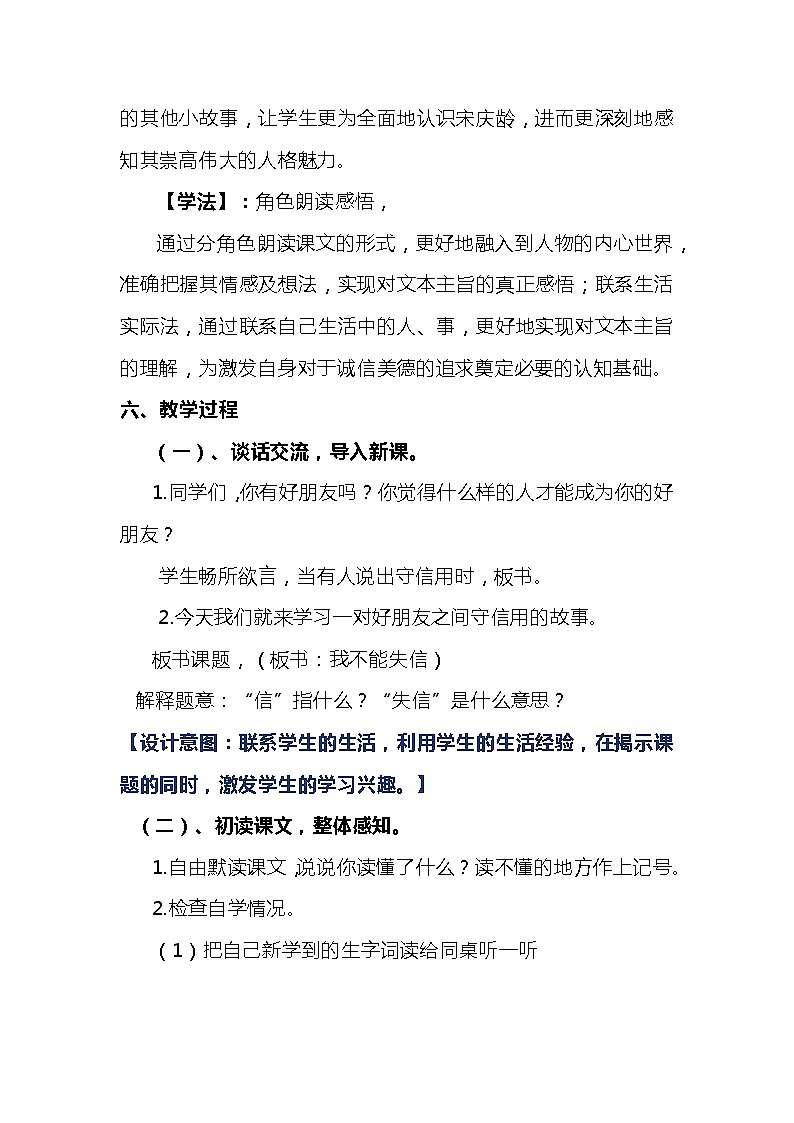 的其他小故事，让学生更为全面地认识宋庆龄，进而更深刻地感知其崇高伟大的人格魅力。

【学法】：角色朗读感悟，

通过分角色朗读课文的形式，更好地融入到人物的内心世界，准确把握其情感及想法，实现对文本主旨的真正感悟；联系生活实际法，通过联系自己生活中的人、事，更好地实现对文本主旨的理解，为激发自身对于诚信美德的追求奠定必要的认知基础。

六、教学过程

（一）、谈话交流，导入新课。

1.同学们，你有好朋友吗？你觉得什么样的人才能成为你的好朋友？

学生畅所欲言，当有人说出守信用时，板书。

2.今天我们就来学习一对好朋友之间守信用的故事。

板书课题，（板书：我不能失信）

解释题意：“信”指什么？“失信”是什么意思？

【设计意图：联系学生的生活，利用学生的生活经验，在揭示课题的同时，激发学生的学习兴趣。】

（二）、初读课文，整体感知。

1.自由默读课文，说说你读懂了什么？读不懂的地方作上记号。

2.检查自学情况。

（1）把自己新学到的生字词读给同桌听一听